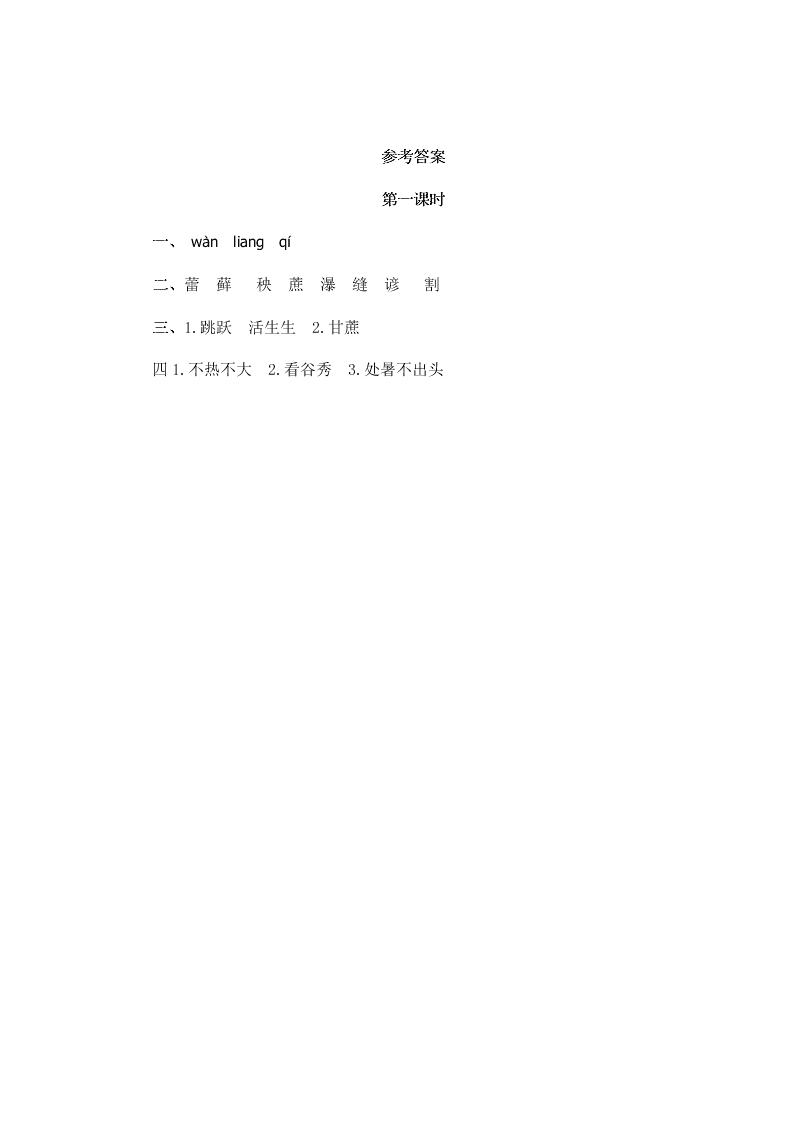 参考答案

第一课时

一、 wàn liang qí

二、蕾 藓 秧 蔗 瀑 缝 谚 割

三、1.跳跃 活生生 2.甘蔗

四 1.不热不大 2.看谷秀 3.处暑不出头